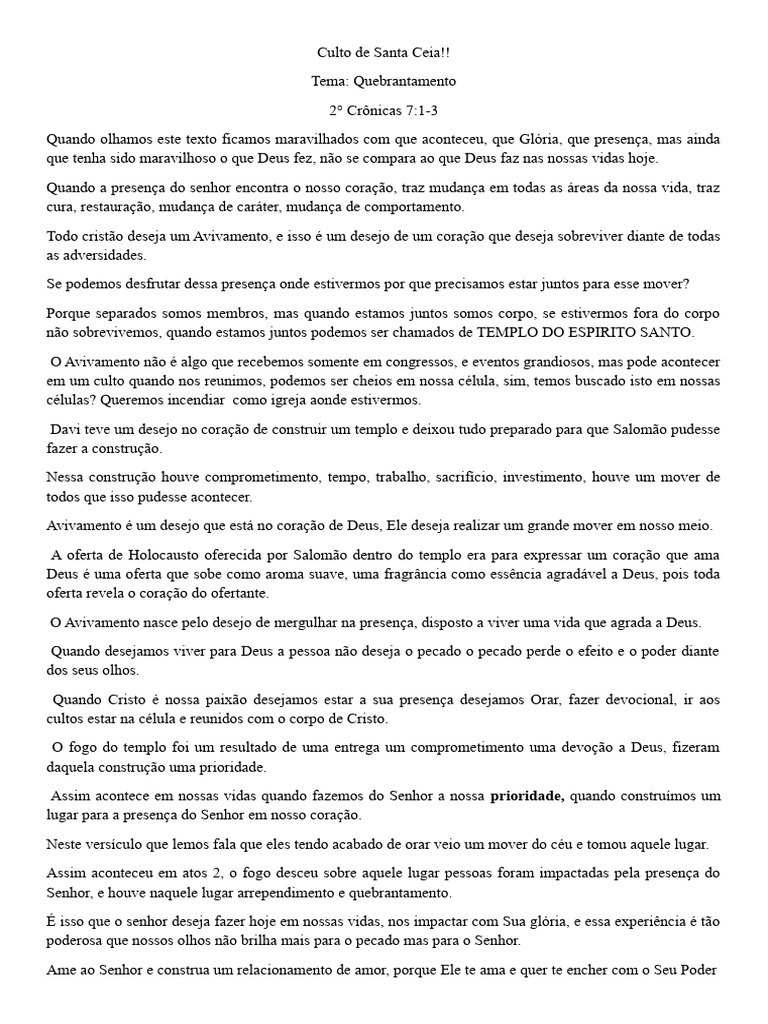 Culto de Santa Ceia!!

Tema: Quebrantamento

2° Crônicas 7:1-3

Quando olhamos este texto ficamos maravilhados com que aconteceu, que Glória, que presença, mas ainda que tenha sido maravilhoso o que Deus fez, não se compara ao que Deus faz nas nossas vidas hoje.

Quando a presença do senhor encontra o nosso coração, traz mudança em todas as áreas da nossa vida, traz cura, restauração, mudança de caráter, mudança de comportamento.

Todo cristão deseja um Avivamento, e isso é um desejo de um coração que deseja sobreviver diante de todas as adversidades.

Se podemos desfrutar dessa presença onde estivermos por que precisamos estar juntos para esse mover?

Porque separados somos membros, mas quando estamos juntos somos corpo, se estivermos fora do corpo não sobrevivemos, quando estamos juntos podemos ser chamados de TEMPLO DO ESPIRITO SANTO.

O Avivamento não é algo que recebemos somente em congressos, e eventos grandiosos, mas pode acontecer em um culto quando nos reunimos, podemos ser cheios em nossa célula, sim, temos buscado isto em nossas células? Queremos incendiar como igreja aonde estivermos.

Davi teve um desejo no coração de construir um templo e deixou tudo preparado para que Salomão pudesse fazer a construção.

Nessa construção houve comprometimento, tempo, trabalho, sacrifício, investimento, houve um mover de todos que isso pudesse acontecer.

Avivamento é um desejo que está no coração de Deus, Ele deseja realizar um grande mover em nosso meio.

A oferta de Holocausto oferecida por Salomão dentro do templo era para expressar um coração que ama Deus é uma oferta que sobe como aroma suave, uma fragrância como essência agradável a Deus, pois toda oferta revela o coração do ofertante.

O Avivamento nasce pelo desejo de mergulhar na presença, disposto a viver uma vida que agrada a Deus.

Quando desejamos viver para Deus a pessoa não deseja o pecado o pecado perde o efeito e o poder diante dos seus olhos.

Quando Cristo é nossa paixão desejamos estar a sua presença desejamos Orar, fazer devocional, ir aos cultos estar na célula e reunidos com o corpo de Cristo.

O fogo do templo foi um resultado de uma entrega um comprometimento uma devoção a Deus, fizeram daquela construção uma prioridade.

Assim acontece em nossas vidas quando fazemos do Senhor a nossa prioridade, quando construímos um lugar para a presença do Senhor em nosso coração.

Neste versículo que lemos fala que eles tendo acabado de orar veio um mover do céu e tomou aquele lugar.

Assim aconteceu em atos 2, o fogo desceu sobre aquele lugar pessoas foram impactadas pela presença do Senhor, e houve naquele lugar arrependimento e quebrantamento.

É isso que o senhor deseja fazer hoje em nossas vidas, nos impactar com Sua glória, e essa experiência é tão poderosa que nossos olhos não brilha mais para o pecado mas para o Senhor.

Ame ao Senhor e construa um relacionamento de amor, porque Ele te ama e quer te encher com o Seu Poder